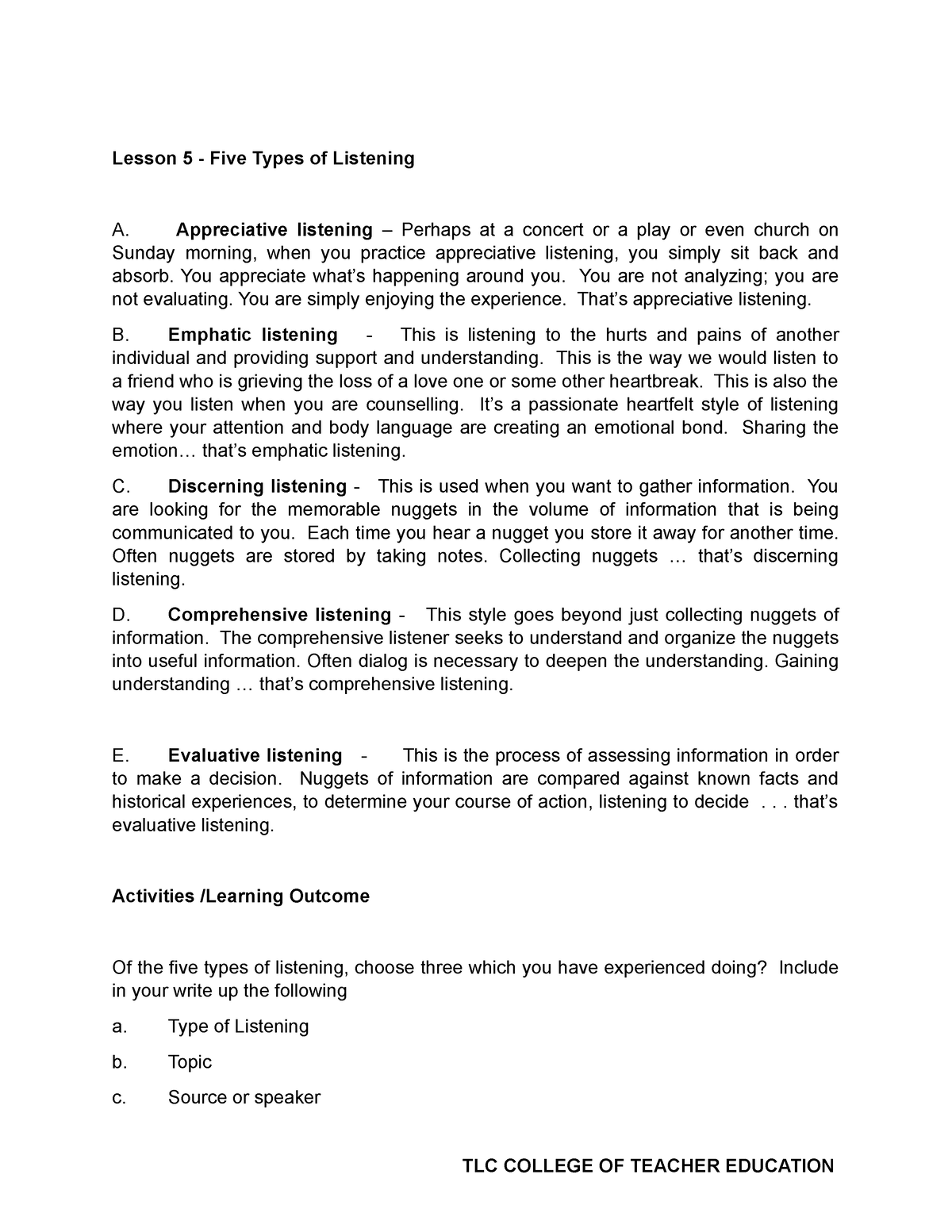 Lesson 5 - Five Types of Listening

A. Appreciative listening – Perhaps at a concert or a play or even church on Sunday morning, when you practice appreciative listening, you simply sit back and absorb. You appreciate what's happening around you. You are not analyzing; you are not evaluating. You are simply enjoying the experience. That's appreciative listening.

B. Emphatic listening - This is listening to the hurts and pains of another individual and providing support and understanding. This is the way we would listen to a friend who is grieving the loss of a love one or some other heartbreak. This is also the way you listen when you are counselling. It's a passionate heartfelt style of listening where your attention and body language are creating an emotional bond. Sharing the emotion… that's emphatic listening.

C. Discerning listening - This is used when you want to gather information. You are looking for the memorable nuggets in the volume of information that is being communicated to you. Each time you hear a nugget you store it away for another time. Often nuggets are stored by taking notes. Collecting nuggets … that's discerning listening.

D. Comprehensive listening - This style goes beyond just collecting nuggets of information. The comprehensive listener seeks to understand and organize the nuggets into useful information. Often dialog is necessary to deepen the understanding. Gaining understanding … that's comprehensive listening.

E. Evaluative listening - This is the process of assessing information in order to make a decision. Nuggets of information are compared against known facts and historical experiences, to determine your course of action, listening to decide . . . that's evaluative listening.

Activities /Learning Outcome

Of the five types of listening, choose three which you have experienced doing? Include in your write up the following

a. Type of Listening

b. Topic

c. Source or speaker

TLC COLLEGE OF TEACHER EDUCATION